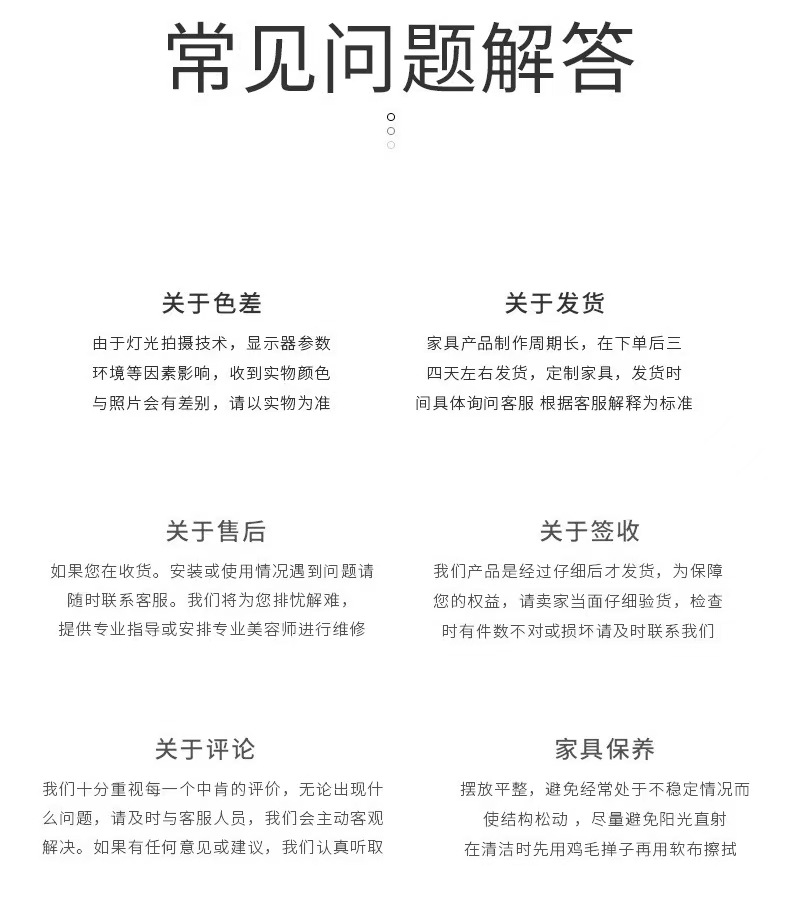 常见问题解答

关于色差
由于灯光拍摄技术，显示器参数环境等因素影响，收到实物颜色与照片会有差别，请以实物为准

关于发货
家具产品制作周期长，在下单后三四天左右发货，定制家具，发货时间具体询问客服 根据客服解释为标准

关于售后
如果您在收货。安装或使用情况遇到问题请随时联系客服。我们将为您排忧解难，提供专业指导或安排专业美容师进行维修

关于签收
我们产品是经过仔细后才发货，为保障您的权益，请卖家当面仔细验货，检查时有件数不对或损坏请及时联系我们

关于评论
我们十分重视每一个中肯的评价，无论出现什么问题，请及时与客服人员，我们会主动客观解决。如果有任何意见或建议，我们认真听取

家具保养
摆放平整，避免经常处于不稳定情况而使结构松动，尽量避免阳光直射在清洁时先用鸡毛掸子再用软布擦拭